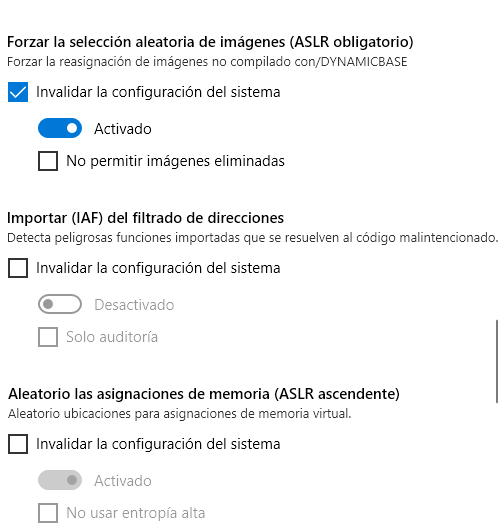 Forzar la selección aleatoria de imágenes (ASLR obligatorio)
Forzar la reasignación de imágenes no compilado con/DYNAMICBASE

Invalidar la configuración del sistema

Activado

No permitir imágenes eliminadas

Importar (IAF) del filtrado de direcciones
Detecta peligrosas funciones importadas que se resuelven al código malintencionado.

Invalidar la configuración del sistema

Desactivado

Solo auditoría

Aleatorio las asignaciones de memoria (ASLR ascendente)
Aleatorio ubicaciones para asignaciones de memoria virtual.

Invalidar la configuración del sistema

Activado

No usar entropía alta